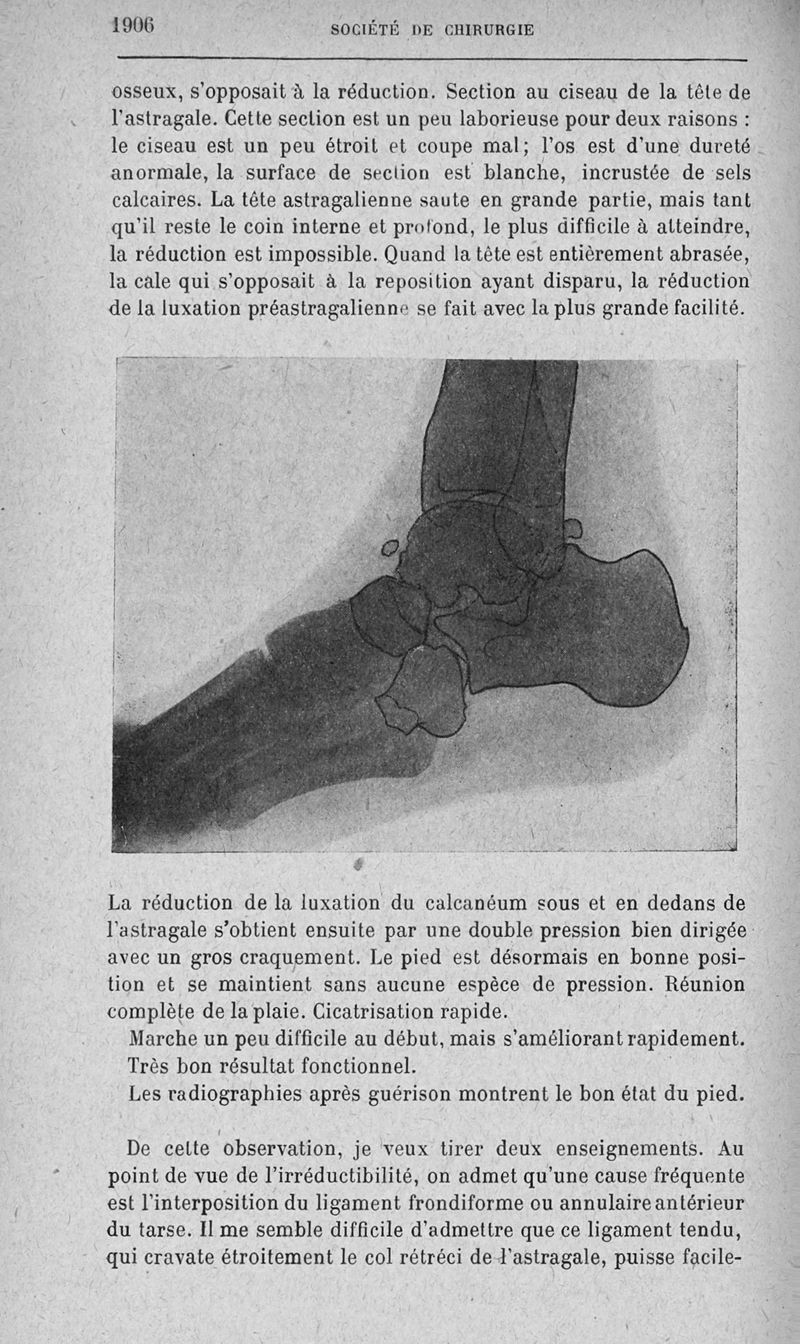 1906 SOCIÉTÉ DE CHIRURGIE

osseux, s'opposait à la réduction. Section au ciseau de la tête de l'astragale. Cette section est un peu laborieuse pour deux raisons : le ciseau est un peu étroit et coupe mal; l'os est d'une dureté anormale, la surface de section est blanche, incrustée de sels calcaires. La tête astragalienne saute en grande partie, mais tant qu'il reste le coin interne et profond, le plus difficile à atteindre, la réduction est impossible. Quand la tête est entièrement abrasée, la cale qui s'opposait à la reposition ayant disparu, la réduction de la luxation préastragalienne se fait avec la plus grande facilité.

La réduction de la luxation du calcanéum sous et en dedans de l'astragale s'obtient ensuite par une double pression bien dirigée avec un gros craquement. Le pied est désormais en bonne position et se maintient sans aucune espèce de pression. Réunion complète de la plaie. Cicatrisation rapide.

Marche un peu difficile au début, mais s'améliorant rapidement.

Très bon résultat fonctionnel.

Les radiographies après guérison montrent le bon état du pied.

De cette observation, je veux tirer deux enseignements. Au point de vue de l'irréductibilité, on admet qu'une cause fréquente est l'interposition du ligament frondiforme ou annulaire antérieur du tarse. Il me semble difficile d'admettre que ce ligament tendu, qui cravate étroitement le col rétréci de l'astragale, puisse facile-